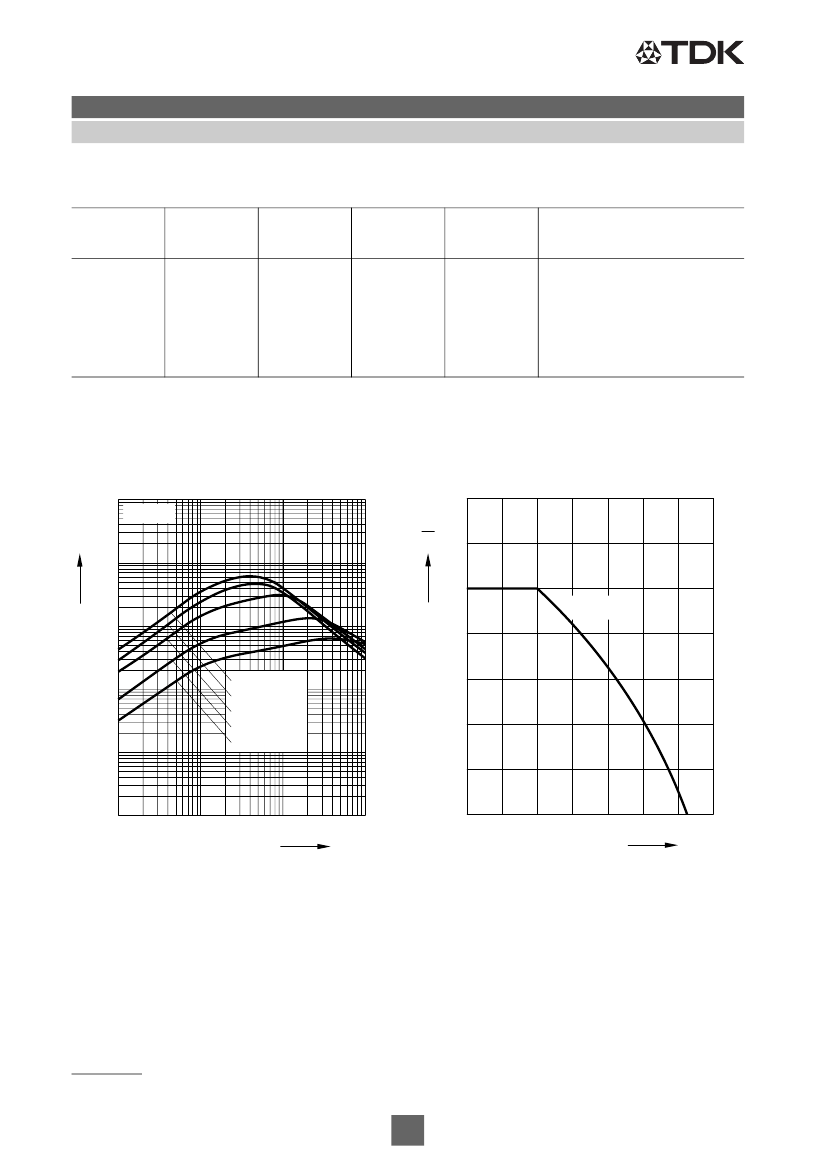 TDK